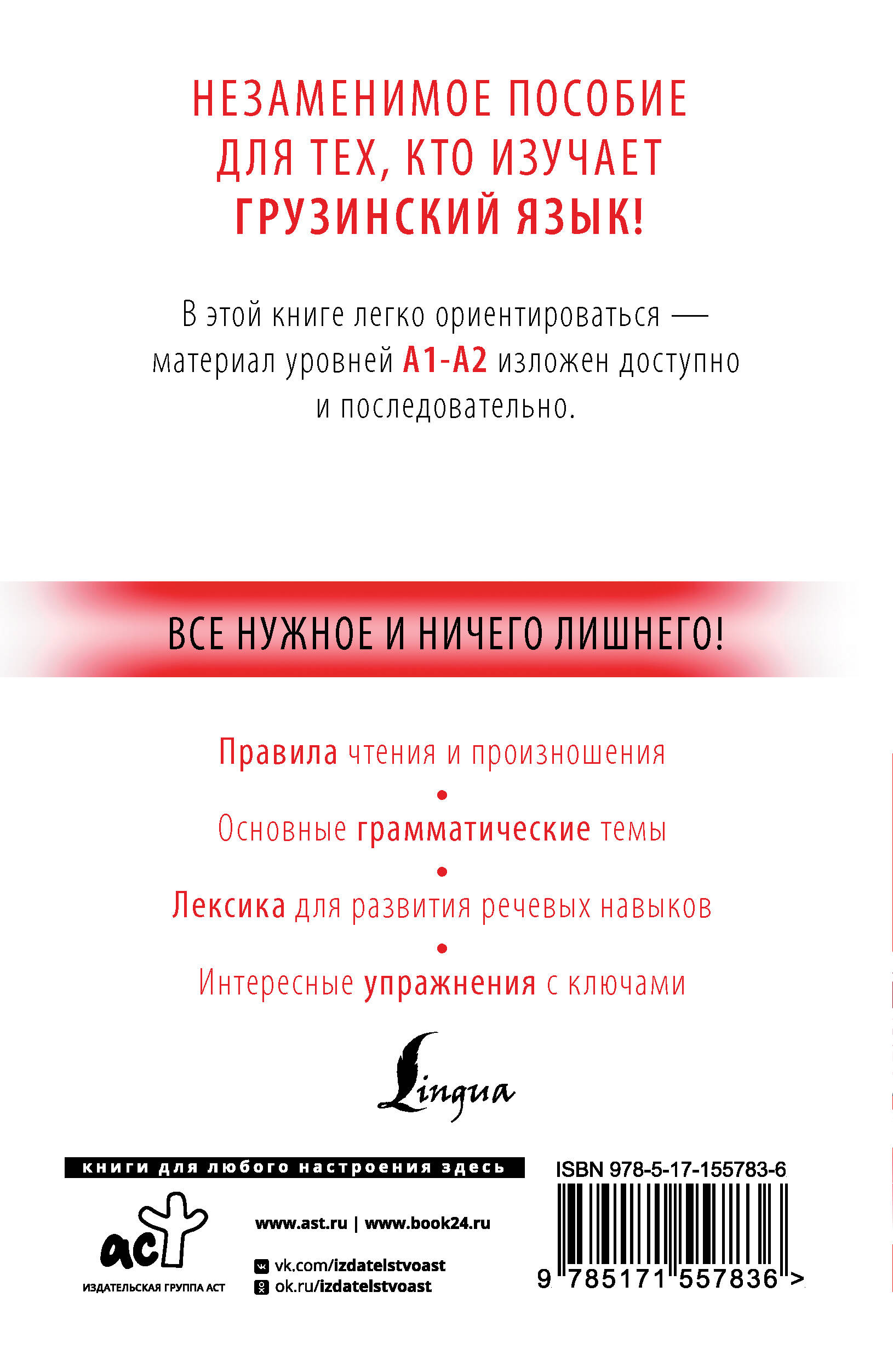 НЕЗАМЕНИМОЕ ПОСОБИЕ ДЛЯ ТЕХ, КТО ИЗУЧАЕТ ГРУЗИНСКИЙ ЯЗЫК!

В этой книге легко ориентироваться — материал уровней А1-А2 изложен доступно и последовательно.

ВСЕ НУЖНОЕ И НИЧЕГО ЛИШНЕГО!

Правила чтения и произношения

•

Основные грамматические темы

•

Лексика для развития речевых навыков

•

Интересные упражнения с ключами

Lingua

книги для любого настроения здесь

аст

ИЗДАТЕЛЬСКАЯ ГРУППА АСТ

www.ast.ru | www.book24.ru

vk.com/izdatelstvoast

ok.ru/izdatelstvoast

ISBN 978-5-17-155783-6

9 785171 557836 >